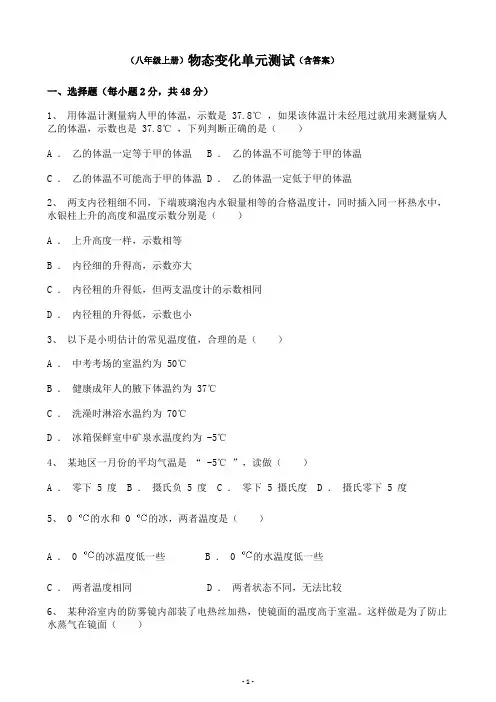 （八年级上册）物态变化单元测试（含答案）

一、选择题（每小题 2 分，共 48 分）

1、 用体温计测量病人甲的体温，示数是 37.8℃ ，如果该体温计未经甩过就用来测量病人乙的体温，示数也是 37.8℃ ，下列判断正确的是（　　）

A． 乙的体温一定等于甲的体温　B． 乙的体温不可能等于甲的体温

C． 乙的体温不可能高于甲的体温 D． 乙的体温一定低于甲的体温

2、 两支内径粗细不同，下端玻璃泡内水银量相等的合格温度计，同时插入同一杯热水中，水银柱上升的高度和温度示数分别是（　　）

A． 上升高度一样，示数相等

B． 内径细的升得高，示数亦大

C． 内径粗的升得低，但两支温度计的示数相同

D． 内径粗的升得低，示数也小

3、 以下是小明估计的常见温度值，合理的是（　　）

A． 中考考场的室温约为 50℃

B． 健康成年人的腋下体温约为 37℃

C． 洗澡时淋浴水温约为 70℃

D． 冰箱保鲜室中矿泉水温度约为 -5℃

4、 某地区一月份的平均气温是 “ -5℃ ”，读做（　　）

A． 零下 5 度　B． 摄氏负 5 度　C． 零下 5 摄氏度　D． 摄氏零下 5 度

5、 0 ℃的水和 0 ℃的冰，两者温度是（　　）

A． 0 ℃的冰温度低一些　　B． 0 ℃的水温度低一些

C． 两者温度相同　　D． 两者状态不同，无法比较

6、 某种浴室内的防雾镜内部装了电热丝加热，使镜面的温度高于室温。这样做是为了防止水蒸气在镜面（　　）

- 1 -